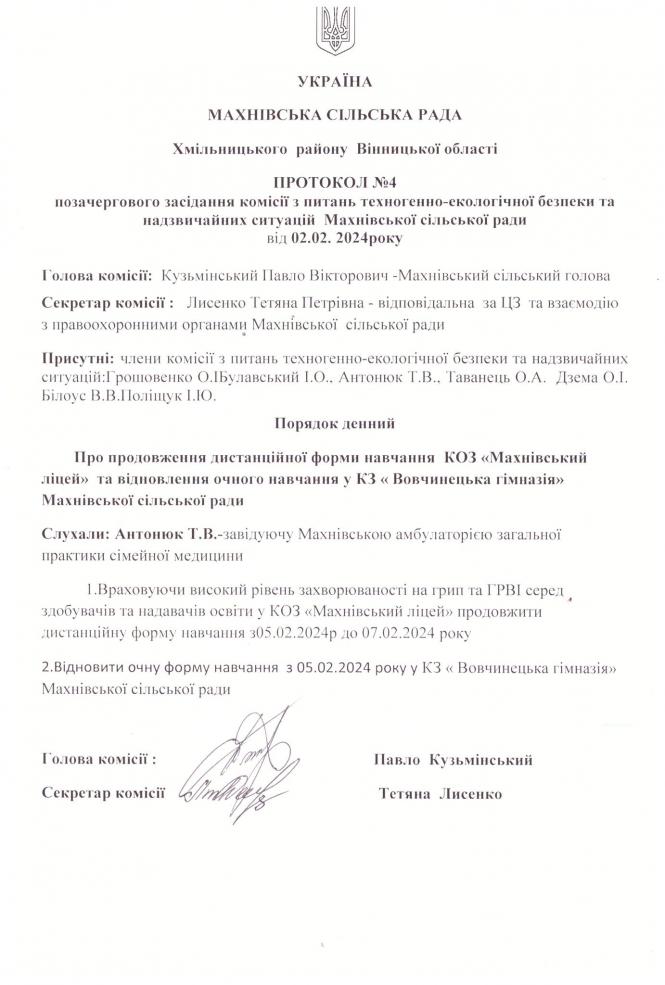 УКРАЇНА

МАХНІВСЬКА СІЛЬСЬКА РАДА

Хмільницького району Вінницької області

ПРОТОКОЛ №4
позачергового засідання комісії з питань техногенно-екологічної безпеки та надзвичайних ситуацій Махнівської сільської ради
від 02.02. 2024року

Голова комісії: Кузьмінський Павло Вікторович -Махнівський сільський голова

Секретар комісії : Лисенко Тетяна Петрівна - відповідальна за ЦЗ та взаємодію з правоохоронними органами Махнівської сільської ради

Присутні: члени комісії з питань техногенно-екологічної безпеки та надзвичайних ситуацій:Грошовенко О.ІБулавський І.О., Антонюк Т.В., Таванець О.А. Дзема О.І. Білоус В.В.Поліщук І.Ю.

Порядок денний

Про продовження дистанційної форми навчання КОЗ «Махнівський ліцей» та відновлення очного навчання у КЗ « Вовчинецька гімназія» Махнівської сільської ради

Слухали: Антонюк Т.В.-завідуючу Махнівською амбулаторією загальної практики сімейної медицини

1.Враховуючи високий рівень захворюваності на грип та ГРВІ серед здобувачів та надавачів освіти у КОЗ «Махнівський ліцей» продовжити дистанційну форму навчання з05.02.2024р до 07.02.2024 року

2.Відновити очну форму навчання з 05.02.2024 року у КЗ « Вовчинецька гімназія» Махнівської сільської ради

Голова комісії : Павло Кузьмінський

Секретар комісії Тетяна Лисенко